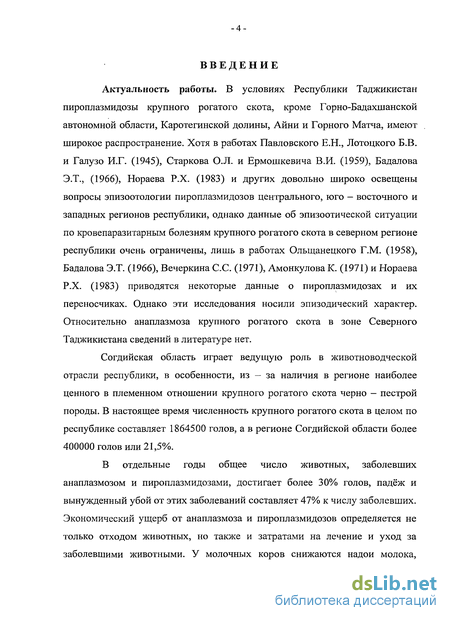 - 4 -

ВВЕДЕНИЕ

Актуальность работы. В условиях Республики Таджикистан пироплазмидозы крупного рогатого скота, кроме Горно-Бадахшанской автономной области, Каротегинской долины, Айни и Горного Матча, имеют широкое распространение. Хотя в работах Павловского Е.Н., Лотоцкого Б.В. и Галузо И.Г. (1945), Старкова О.Л. и Ермошкевича В.И. (1959), Бадалова Э.Т., (1966), Нораева Р.Х. (1983) и других довольно широко освещены вопросы эпизоотологии пироплазмидозов центрального, юго – восточного и западных регионов республики, однако данные об эпизоотической ситуации по кровепаразитарным болезням крупного рогатого скота в северном регионе республики очень ограничены, лишь в работах Ольщанецкого Г.М. (1958), Бадалова Э.Т. (1966), Вечеркина С.С. (1971), Амонкулова К. (1971) и Нораева Р.Х. (1983) приводятся некоторые данные о пироплазмидозах и их переносчиках. Однако эти исследования носили эпизодический характер. Относительно анаплазмоза крупного рогатого скота в зоне Северного Таджикистана сведений в литературе нет.

Согдийская область играет ведущую роль в животноводческой отрасли республики, в особенности, из – за наличия в регионе наиболее ценного в племенном отношении крупного рогатого скота черно – пестрой породы. В настоящее время численность крупного рогатого скота в целом по республике составляет 1864500 голов, а в регионе Согдийской области более 400000 голов или 21,5%.

В отдельные годы общее число животных, заболевших анаплазмозом и пироплазмидозами, достигает более 30% голов, падёж и вынужденный убой от этих заболеваний составляет 47% к числу заболевших. Экономический ущерб от анаплазмоза и пироплазмидозов определяется не только отходом животных, но также и затратами на лечение и уход за заболевшими животными. У молочных коров снижаются надои молока,

dsLib.net
библиотека диссертаций